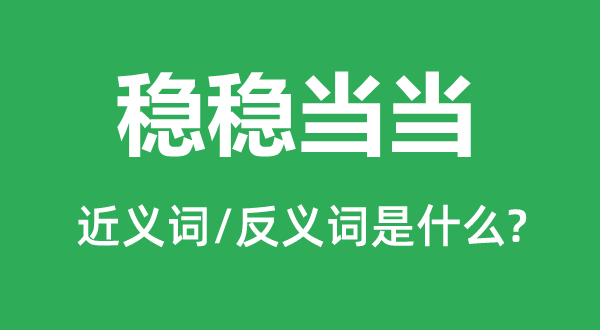 稳稳当当

近义词/反义词是什么?